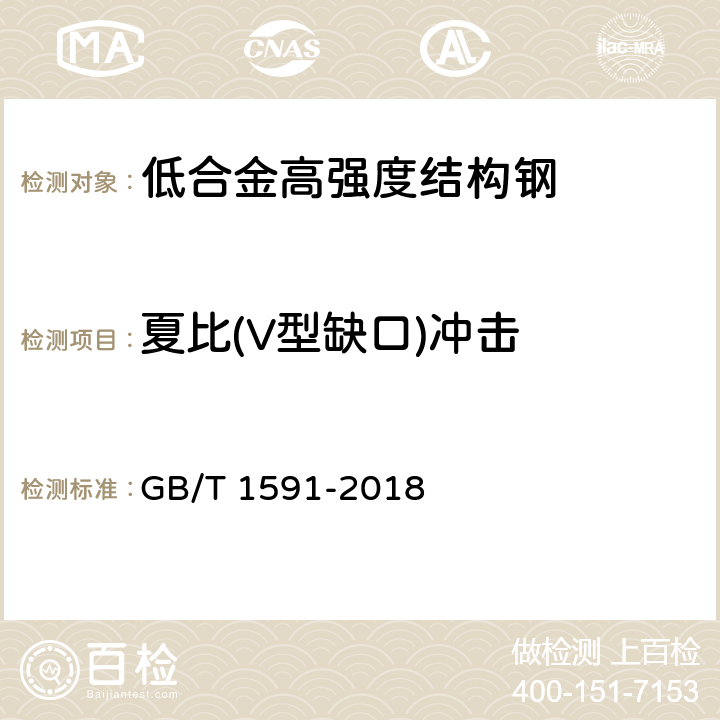 MA CNAS AC ilac-MRA

检测对象：低合金高强度结构钢

检测项目：夏比(V型缺口)冲击

检测标准：GB/T 1591-2018

百检
Baijiantest.com

做检测 上百检
400-151-7153